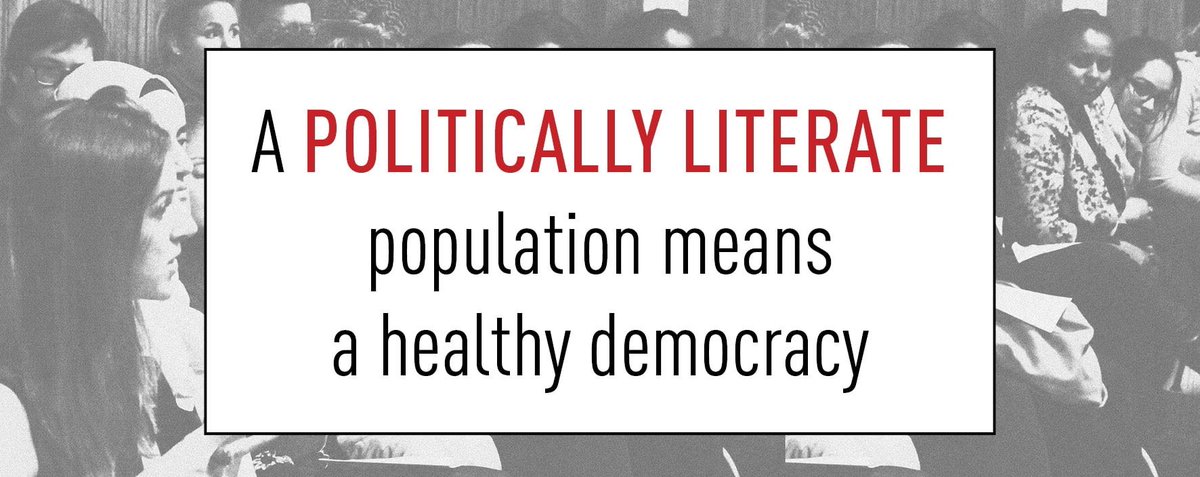 A POLITICALLY LITERATE population means a healthy democracy